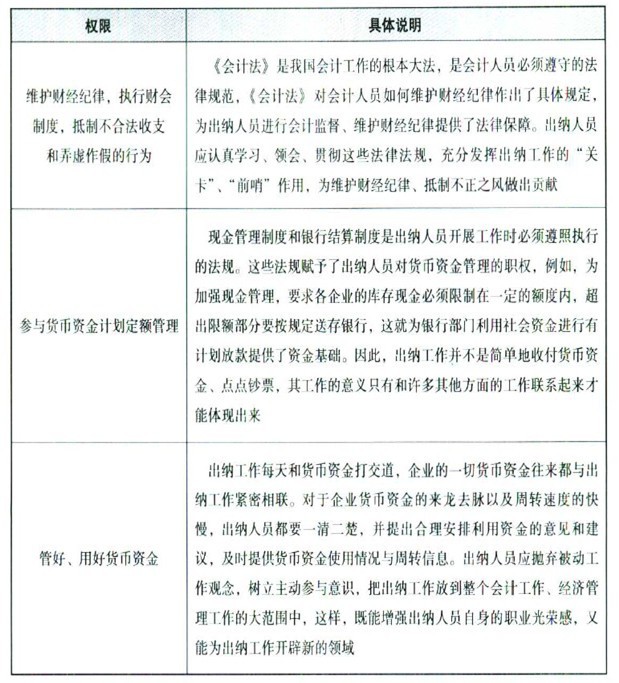 | 权限 | 具体说明 |
|---|---|
| 维护财经纪律，执行财会制度，抵制不合法收支和弄虚作假的行为 | 《会计法》是我国会计工作的根本大法，是会计人员必须遵守的法律规范，《会计法》对会计人员如何维护财经纪律作出了具体规定，为出纳人员进行会计监督、维护财经纪律提供了法律保障。出纳人员应认真学习、领会、贯彻这些法律法规，充分发挥出纳工作的“关卡”、“前哨”作用，为维护财经纪律、抵制不正之风做出贡献 |
| 参与货币资金计划定额管理 | 现金管理制度和银行结算制度是出纳人员开展工作时必须遵照执行的法规。这些法规赋予了出纳人员对货币资金管理的职权，例如，为加强现金管理，要求各企业的库存现金必须限制在一定的额度内，超出限额部分要按规定送存银行，这就为银行部门利用社会资金进行有计划放款提供了资金基础。因此，出纳工作并不是简单地收付货币资金、点点钞票，其工作的意义只有和许多其他方面的工作联系起来才能体现出来 |
| 管好、用好货币资金 | 出纳工作每天和货币资金打交道，企业的一切货币资金往来都与出纳工作紧密相联。对于企业货币资金的来龙去脉以及周转速度的快慢，出纳人员都要一清二楚，并提出合理安排利用资金的意见和建议，及时提供货币资金使用情况与周转信息。出纳人员应抛弃被动工作观念，树立主动参与意识，把出纳工作放到整个会计工作、经济管理工作的大范围中，这样，既能增强出纳人员自身的职业光荣感，又能为出纳工作开辟新的领域 |